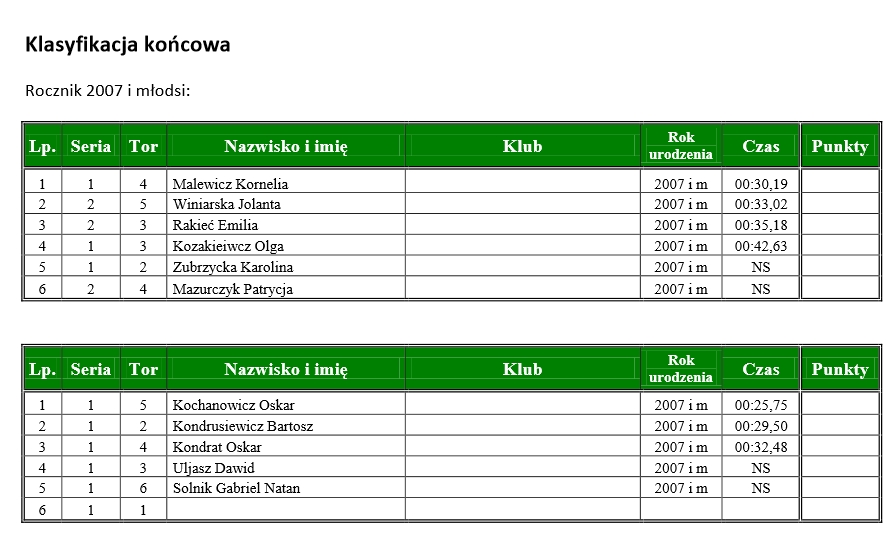 Klasyfikacja końcowa

Rocznik 2007 i młodsi:

| Lp. | Seria | Tor | Nazwisko i imię | Klub | Rok urodzenia | Czas | Punkty |
|---|---|---|---|---|---|---|---|
| 1 | 1 | 4 | Malewicz Kornelia | | 2007 i m | 00:30,19 | |
| 2 | 2 | 5 | Winiarska Jolanta | | 2007 i m | 00:33,02 | |
| 3 | 2 | 3 | Rakieć Emilia | | 2007 i m | 00:35,18 | |
| 4 | 1 | 3 | Kozakieiwcz Olga | | 2007 i m | 00:42,63 | |
| 5 | 1 | 2 | Zubrzycka Karolina | | 2007 i m | NS | |
| 6 | 2 | 4 | Mazurczyk Patrycja | | 2007 i m | NS | |

| Lp. | Seria | Tor | Nazwisko i imię | Klub | Rok urodzenia | Czas | Punkty |
|---|---|---|---|---|---|---|---|
| 1 | 1 | 5 | Kochanowicz Oskar | | 2007 i m | 00:25,75 | |
| 2 | 1 | 2 | Kondrusiewicz Bartosz | | 2007 i m | 00:29,50 | |
| 3 | 1 | 4 | Kondrat Oskar | | 2007 i m | 00:32,48 | |
| 4 | 1 | 3 | Uljasz Dawid | | 2007 i m | NS | |
| 5 | 1 | 6 | Solnik Gabriel Natan | | 2007 i m | NS | |
| 6 | 1 | 1 | | | | | |